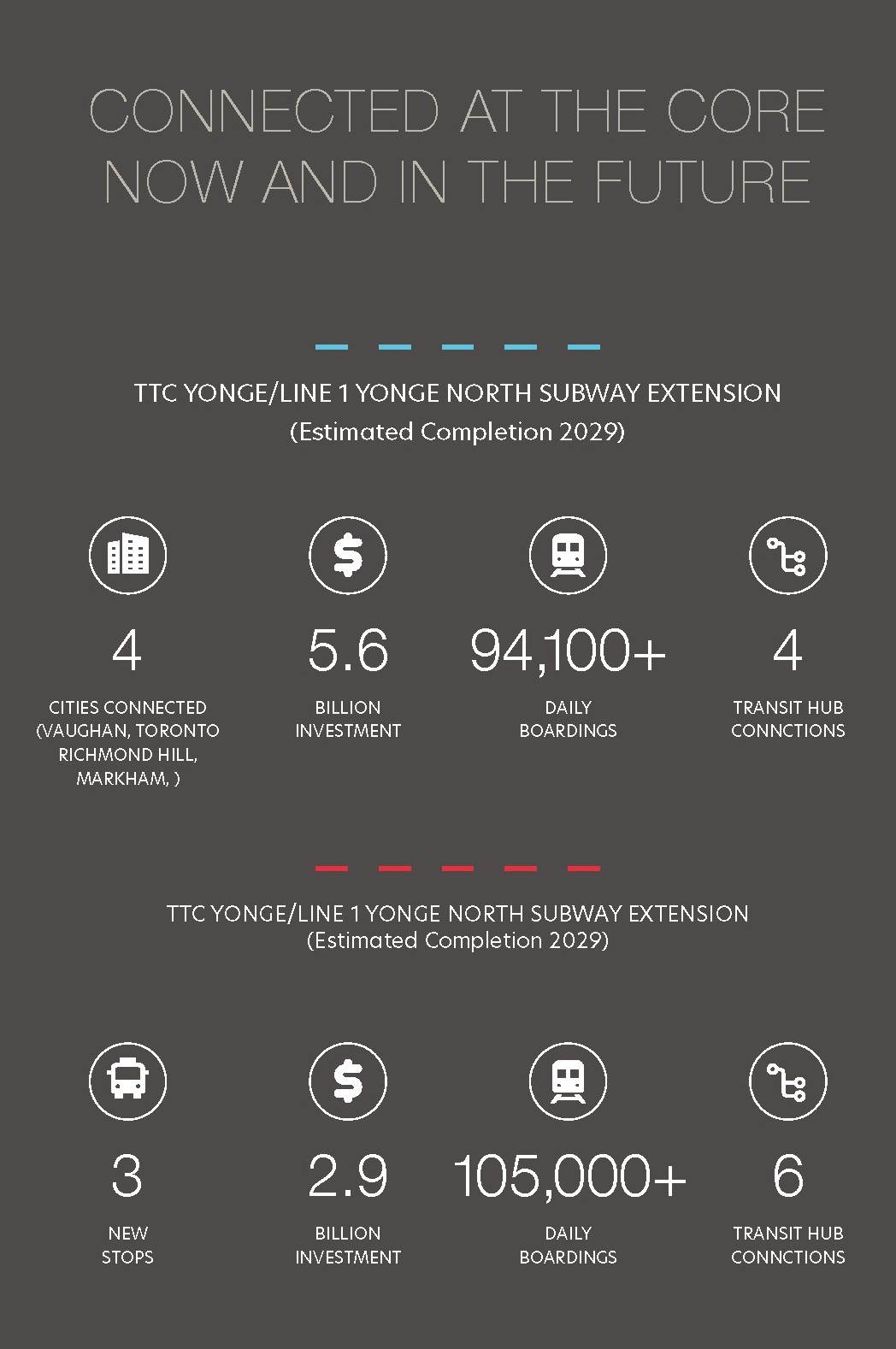 CONNECTED AT THE CORE NOW AND IN THE FUTURE

TTC YONGE/LINE 1 YONGE NORTH SUBWAY EXTENSION
(Estimated Completion 2029)

4
CITIES CONNECTED (VAUGHAN, TORONTO RICHMOND HILL, MARKHAM, )

5.6
BILLION INVESTMENT

94,100+
DAILY BOARDINGS

4
TRANSIT HUB CONNCTIONS

TTC YONGE/LINE 1 YONGE NORTH SUBWAY EXTENSION
(Estimated Completion 2029)

3
NEW STOPS

2.9
BILLION INVESTMENT

105,000+
DAILY BOARDINGS

6
TRANSIT HUB CONNCTIONS